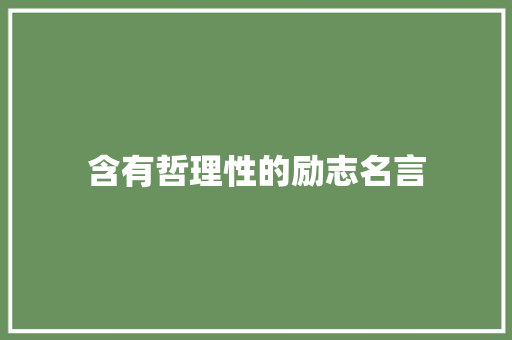 含有哲理性的励志名言